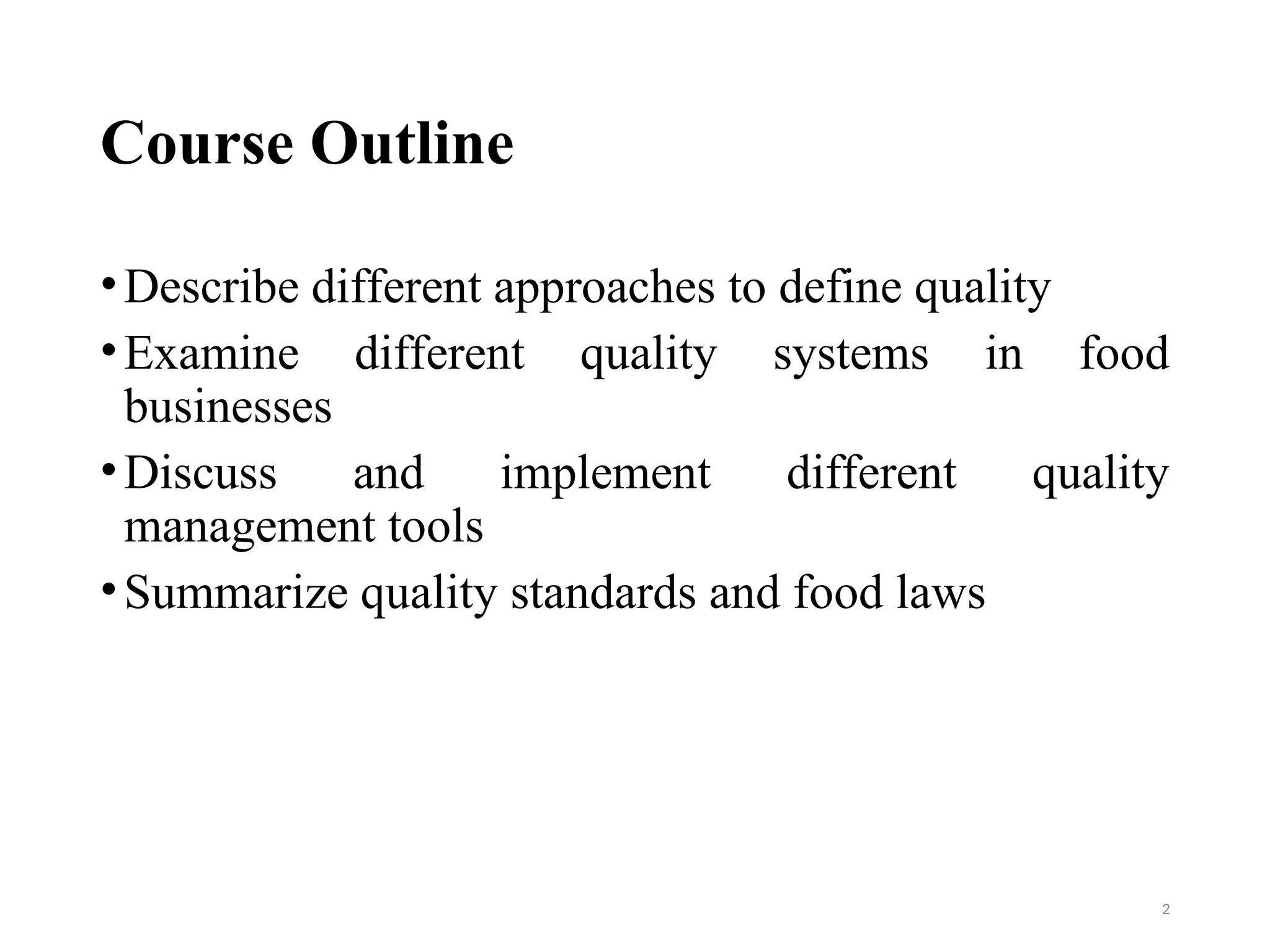 Course Outline

• Describe different approaches to define quality
• Examine different quality systems in food businesses
• Discuss and implement different quality management tools
• Summarize quality standards and food laws

2